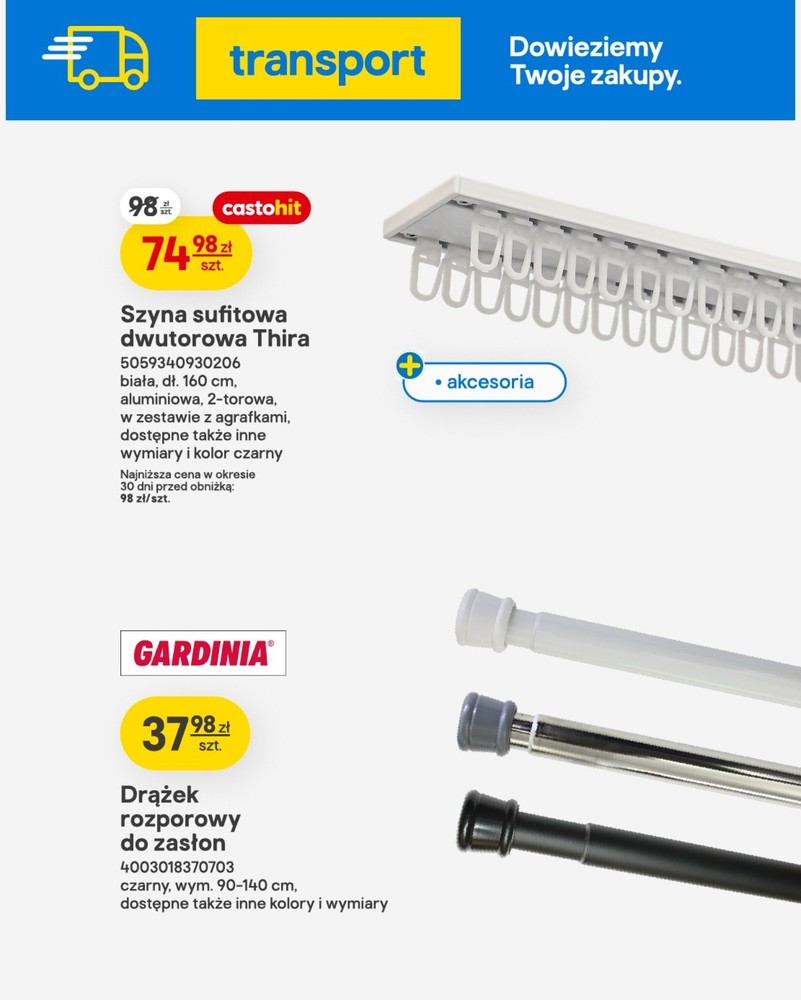 transport

Dowieziemy Twoje zakupy.

98 zł szt.

castohit

74 98 zł szt.

Szyna sufitowa dwutorowa Thira
5059340930206
biała, dł. 160 cm, aluminiowa, 2-torowa, w zestawie z agrafkami, dostępne także inne wymiary i kolor czarny

Najniższa cena w okresie 30 dni przed obniżką: 98 zł/szt.

• akcesoria

GARDINIA®

37 98 zł szt.

Drążek rozporowy do zasłon
4003018370703
czarny, wym. 90-140 cm, dostępne także inne kolory i wymiary